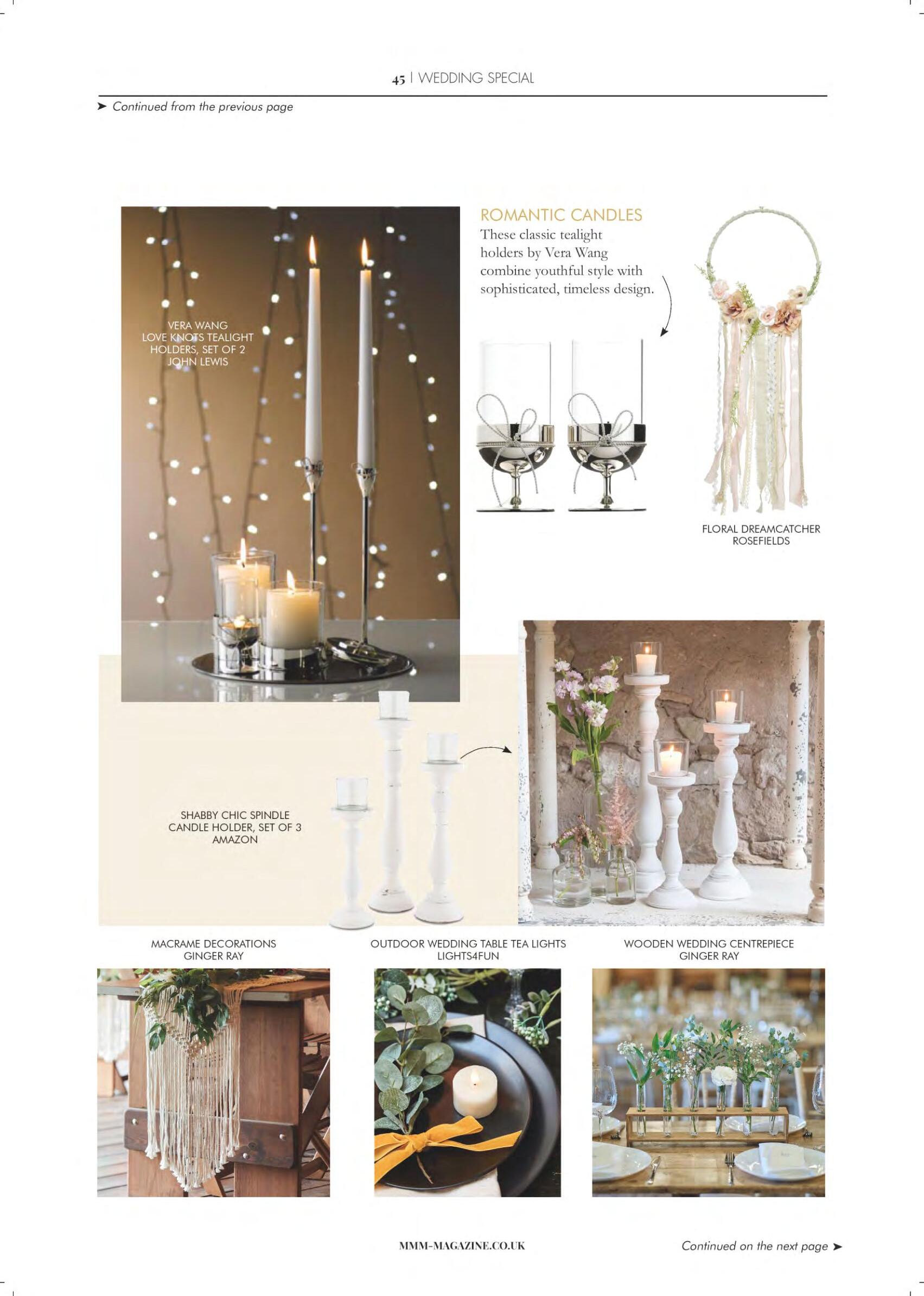 45 | WEDDING SPECIAL

➤ Continued from the previous page

VERA WANG
LOVE KNOTS TEALIGHT HOLDERS, SET OF 2
JOHN LEWIS

ROMANTIC CANDLES
These classic tealight holders by Vera Wang combine youthful style with sophisticated, timeless design.

FLORAL DREAMCATCHER
ROSEFIELDS

SHABBY CHIC SPINDLE CANDLE HOLDER, SET OF 3
AMAZON

MACRAME DECORATIONS
GINGER RAY

OUTDOOR WEDDING TABLE TEA LIGHTS
LIGHTS4FUN

WOODEN WEDDING CENTREPIECE
GINGER RAY

MMM-MAGAZINE.CO.UK

Continued on the next page ➤